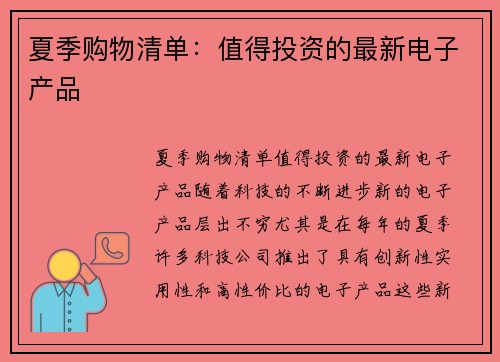 夏季购物清单：值得投资的最新电子产品

夏季购物清单值得投资的最新电子产品随着科技的不断进步新的电子产品层出不穷尤其是在每年的夏季许多科技公司推出了具有创新性实用性和高性价比的电子产品这些新